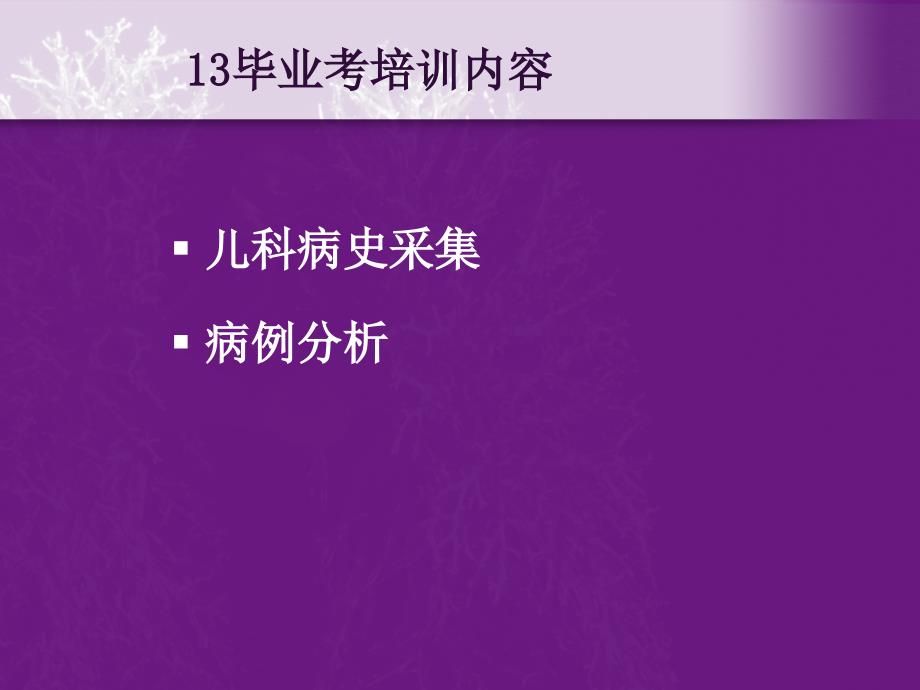 13毕业考培训内容

▪ 儿科病史采集

▪ 病例分析